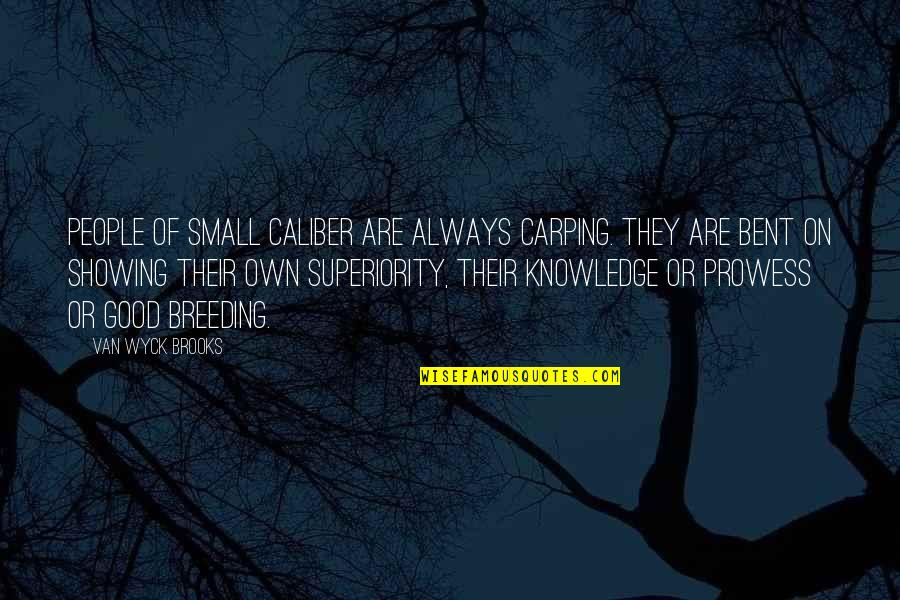 PEOPLE OF SMALL CALIBER ARE ALWAYS CARPING. THEY ARE BENT ON SHOWING THEIR OWN SUPERIORITY, THEIR KNOWLEDGE OR PROWESS OR GOOD BREEDING.

VAN WYCK BROOKS

WISEFAMOUSQUOTES.COM